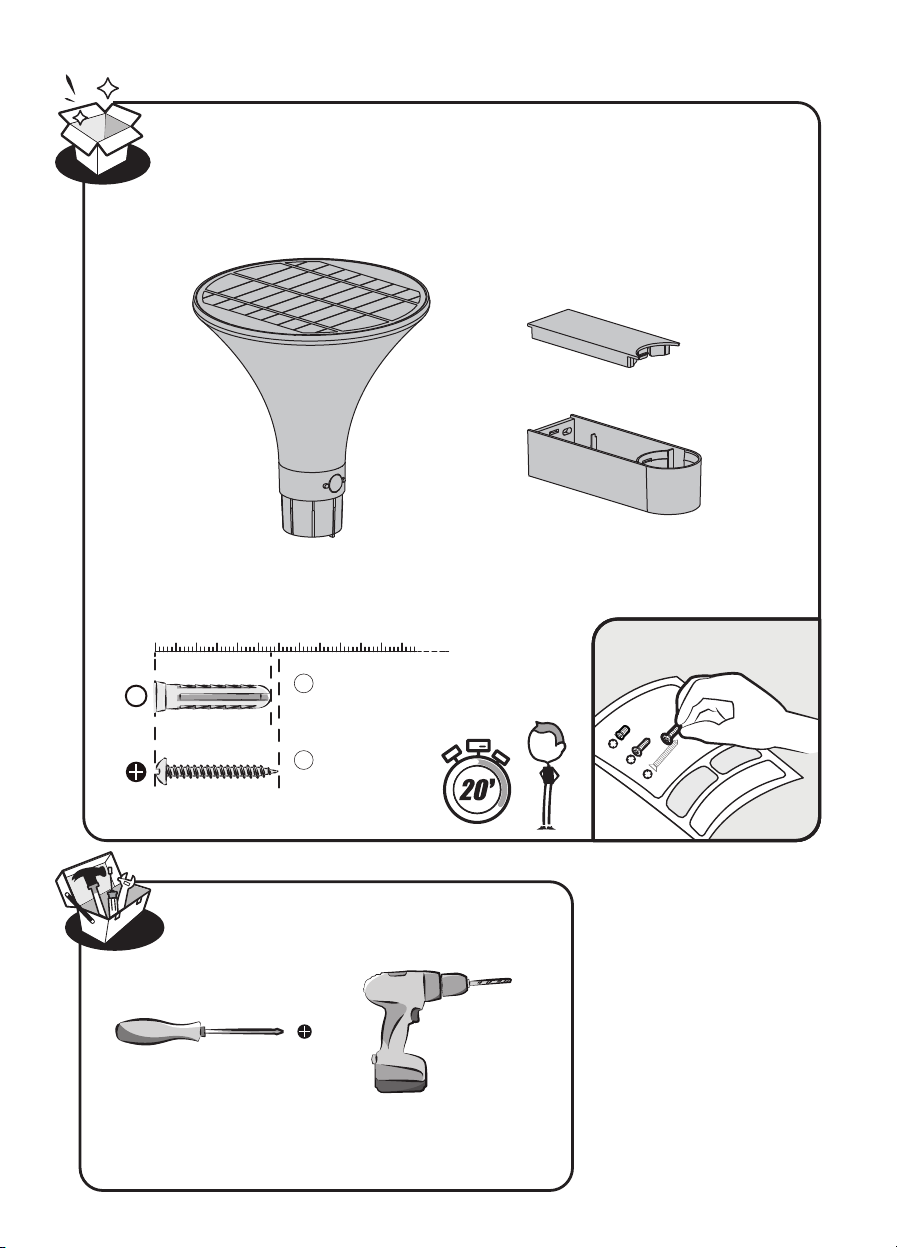 20'